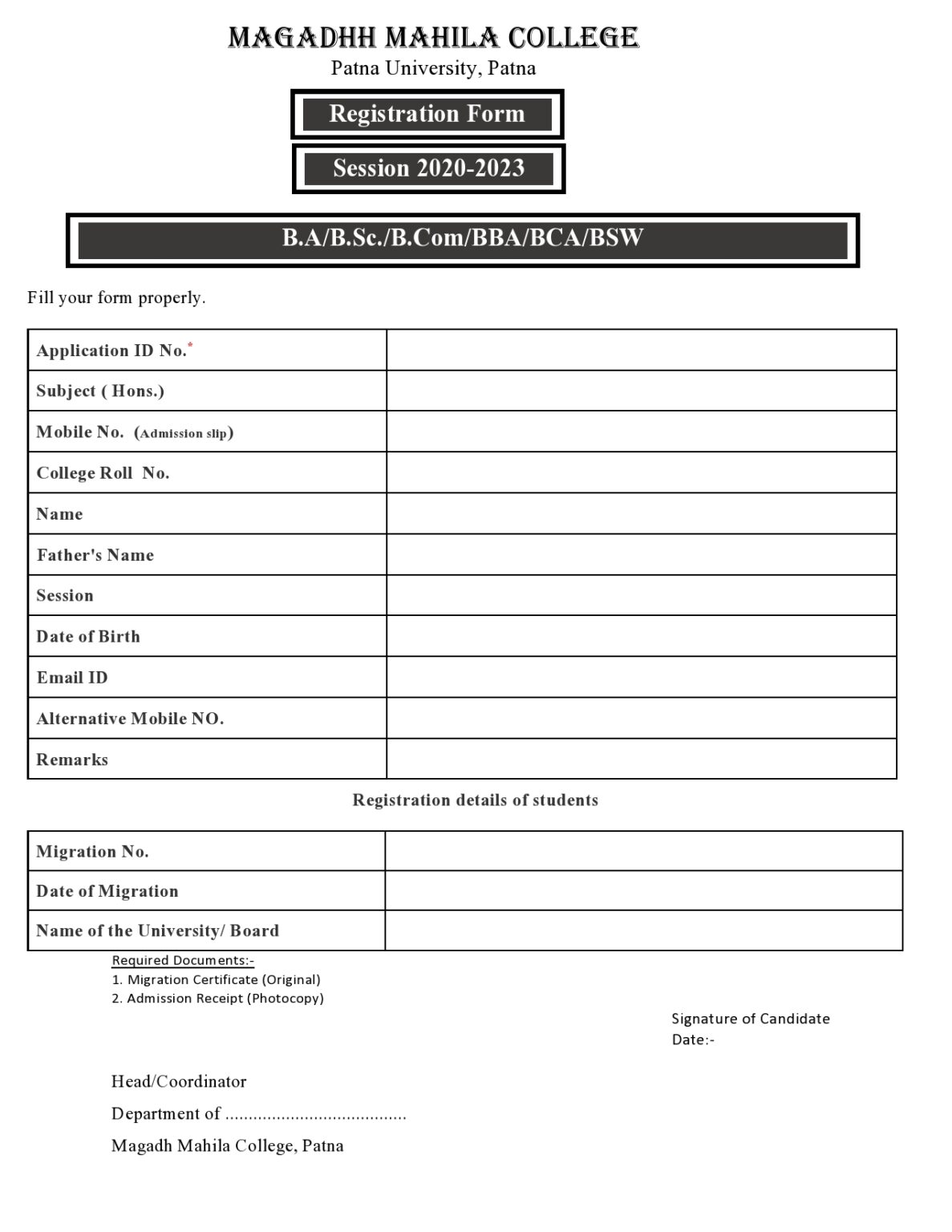 MAGADHH MAHILA COLLEGE
Patna University, Patna

Registration Form

Session 2020-2023

B.A/B.Sc./B.Com/BBA/BCA/BSW

Fill your form properly.

| Application ID No.* | |
|---|---|
| Subject ( Hons.) | |
| Mobile No. (Admission slip) | |
| College Roll No. | |
| Name | |
| Father's Name | |
| Session | |
| Date of Birth | |
| Email ID | |
| Alternative Mobile NO. | |
| Remarks | |

Registration details of students

| Migration No. | |
|---|---|
| Date of Migration | |
| Name of the University/ Board | |

Required Documents:-
1. Migration Certificate (Original)
2. Admission Receipt (Photocopy)

Signature of Candidate
Date:-

Head/Coordinator
Department of .......................................
Magadh Mahila College, Patna